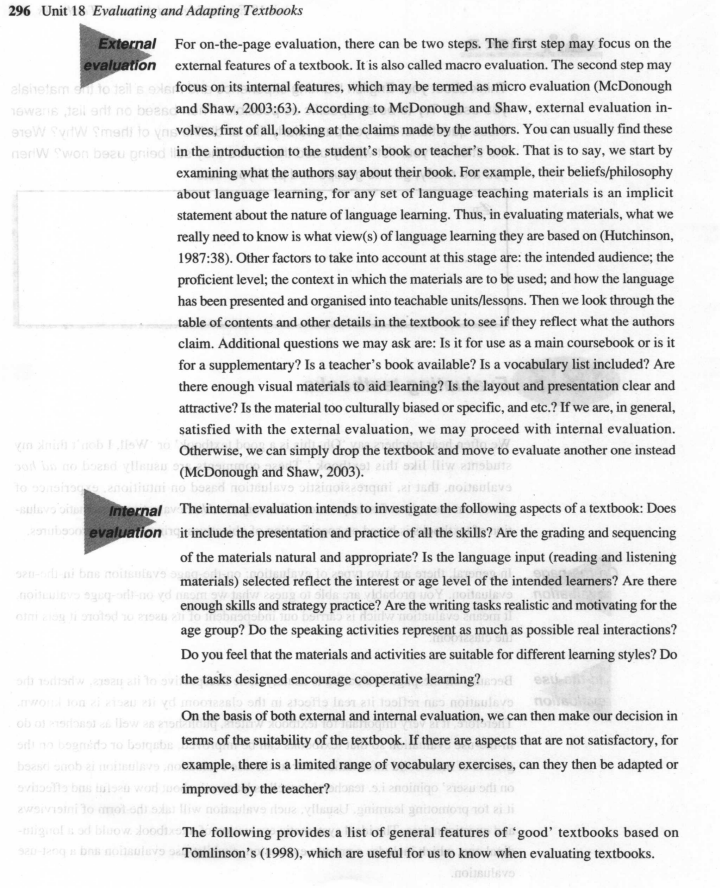 296 Unit 18 Evaluating and Adapting Textbooks

External evaluation

For on-the-page evaluation, there can be two steps. The first step may focus on the external features of a textbook. It is also called macro evaluation. The second step may focus on its internal features, which may be termed as micro evaluation (McDonough and Shaw, 2003:63). According to McDonough and Shaw, external evaluation involves, first of all, looking at the claims made by the authors. You can usually find these in the introduction to the student's book or teacher's book. That is to say, we start by examining what the authors say about their book. For example, their beliefs/philosophy about language learning, for any set of language teaching materials is an implicit statement about the nature of language learning. Thus, in evaluating materials, what we really need to know is what view(s) of language learning they are based on (Hutchinson, 1987:38). Other factors to take into account at this stage are: the intended audience; the proficient level; the context in which the materials are to be used; and how the language has been presented and organised into teachable units/lessons. Then we look through the table of contents and other details in the textbook to see if they reflect what the authors claim. Additional questions we may ask are: Is it for use as a main coursebook or is it for a supplementary? Is a teacher's book available? Is a vocabulary list included? Are there enough visual materials to aid learning? Is the layout and presentation clear and attractive? Is the material too culturally biased or specific, and etc.? If we are, in general, satisfied with the external evaluation, we may proceed with internal evaluation. Otherwise, we can simply drop the textbook and move to evaluate another one instead (McDonough and Shaw, 2003).

Internal evaluation

The internal evaluation intends to investigate the following aspects of a textbook: Does it include the presentation and practice of all the skills? Are the grading and sequencing of the materials natural and appropriate? Is the language input (reading and listening materials) selected reflect the interest or age level of the intended learners? Are there enough skills and strategy practice? Are the writing tasks realistic and motivating for the age group? Do the speaking activities represent as much as possible real interactions? Do you feel that the materials and activities are suitable for different learning styles? Do the tasks designed encourage cooperative learning?

On the basis of both external and internal evaluation, we can then make our decision in terms of the suitability of the textbook. If there are aspects that are not satisfactory, for example, there is a limited range of vocabulary exercises, can they then be adapted or improved by the teacher?

The following provides a list of general features of 'good' textbooks based on Tomlinson's (1998), which are useful for us to know when evaluating textbooks.